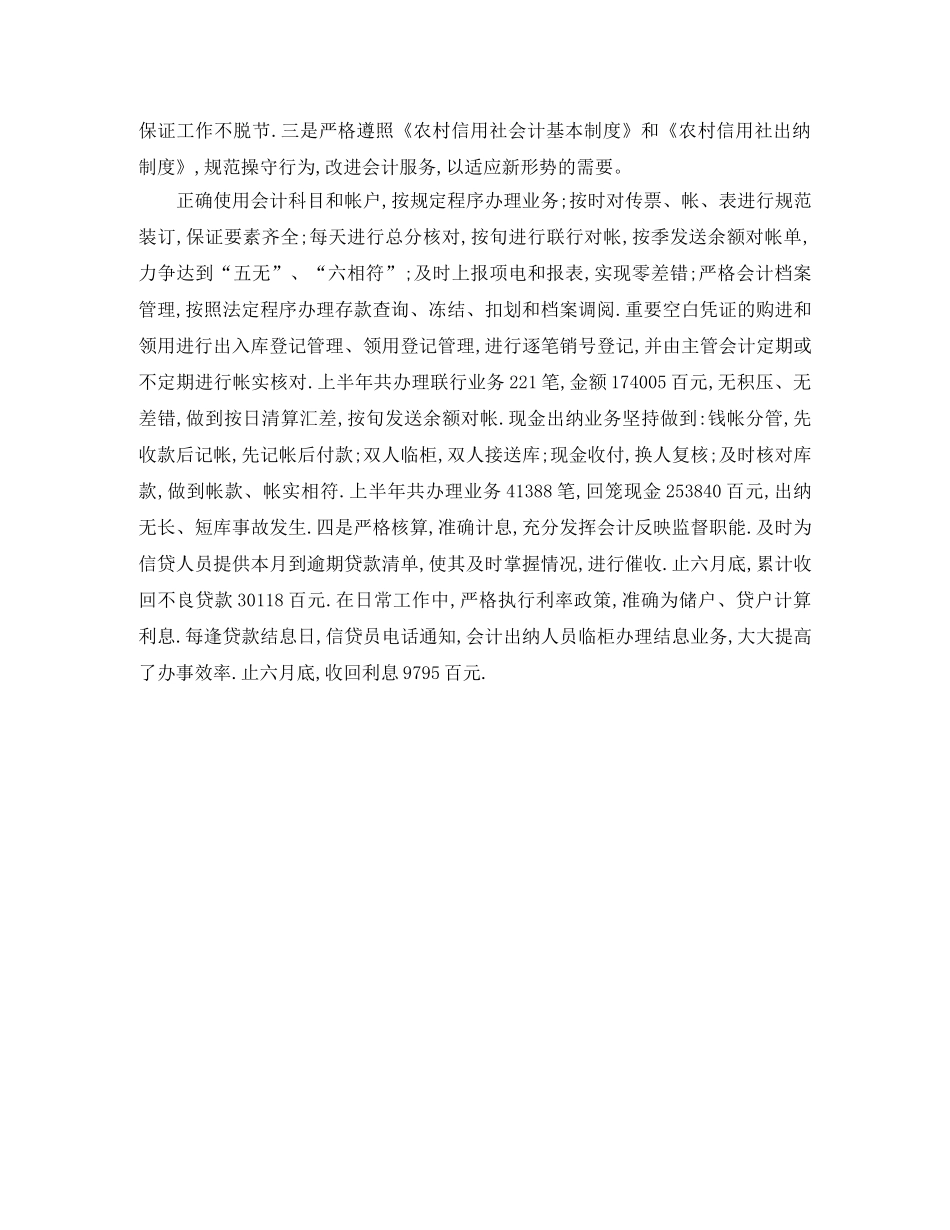 保证工作不脱节.三是严格遵照《农村信用社会计基本制度》和《农村信用社出纳制度》,规范操守行为,改进会计服务,以适应新形势的需要。

正确使用会计科目和帐户,按规定程序办理业务;按时对传票、帐、表进行规范装订,保证要素齐全;每天进行总分核对,按旬进行联行对帐,按季发送余额对帐单,力争达到“五无”、“六相符”;及时上报项电和报表,实现零差错;严格会计档案管理,按照法定程序办理存款查询、冻结、扣划和档案调阅.重要空白凭证的购进和领用进行出入库登记管理、领用登记管理,进行逐笔销号登记,并由主管会计定期或不定期进行帐实核对.上半年共办理联行业务221笔,金额174005百元,无积压、无差错,做到按日清算汇差,按旬发送余额对帐.现金出纳业务坚持做到:钱帐分管,先收款后记帐,先记帐后付款;双人临柜,双人接送库;现金收付,换人复核;及时核对库款,做到帐款、帐实相符.上半年共办理业务41388笔,回笼现金253840百元,出纳无长、短库事故发生.四是严格核算,准确计息,充分发挥会计反映监督职能.及时为信贷人员提供本月到逾期贷款清单,使其及时掌握情况,进行催收.止六月底,累计收回不良贷款30118百元.在日常工作中,严格执行利率政策,准确为储户、贷户计算利息.每逢贷款结息日,信贷员电话通知,会计出纳人员临柜办理结息业务,大大提高了办事效率.止六月底,收回利息9795百元.